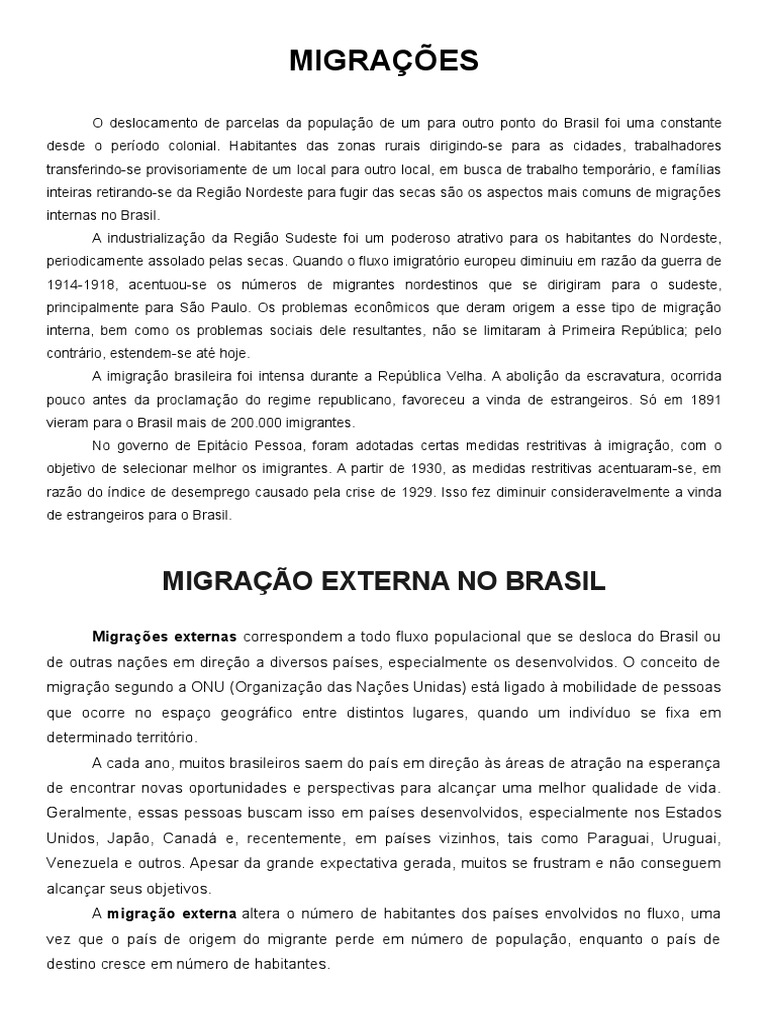 MIGRAÇÕES

O deslocamento de parcelas da população de um para outro ponto do Brasil foi uma constante desde o período colonial. Habitantes das zonas rurais dirigindo-se para as cidades, trabalhadores transferindo-se provisoriamente de um local para outro local, em busca de trabalho temporário, e famílias inteiras retirando-se da Região Nordeste para fugir das secas são os aspectos mais comuns de migrações internas no Brasil.

A industrialização da Região Sudeste foi um poderoso atrativo para os habitantes do Nordeste, periodicamente assolado pelas secas. Quando o fluxo imigratório europeu diminuiu em razão da guerra de 1914-1918, acentuou-se os números de migrantes nordestinos que se dirigiram para o sudeste, principalmente para São Paulo. Os problemas econômicos que deram origem a esse tipo de migração interna, bem como os problemas sociais dele resultantes, não se limitaram à Primeira República; pelo contrário, estendem-se até hoje.

A imigração brasileira foi intensa durante a República Velha. A abolição da escravatura, ocorrida pouco antes da proclamação do regime republicano, favoreceu a vinda de estrangeiros. Só em 1891 vieram para o Brasil mais de 200.000 imigrantes.

No governo de Epitácio Pessoa, foram adotadas certas medidas restritivas à imigração, com o objetivo de selecionar melhor os imigrantes. A partir de 1930, as medidas restritivas acentuaram-se, em razão do índice de desemprego causado pela crise de 1929. Isso fez diminuir consideravelmente a vinda de estrangeiros para o Brasil.

MIGRAÇÃO EXTERNA NO BRASIL

Migrações externas correspondem a todo fluxo populacional que se desloca do Brasil ou de outras nações em direção a diversos países, especialmente os desenvolvidos. O conceito de migração segundo a ONU (Organização das Nações Unidas) está ligado à mobilidade de pessoas que ocorre no espaço geográfico entre distintos lugares, quando um indivíduo se fixa em determinado território.

A cada ano, muitos brasileiros saem do país em direção às áreas de atração na esperança de encontrar novas oportunidades e perspectivas para alcançar uma melhor qualidade de vida. Geralmente, essas pessoas buscam isso em países desenvolvidos, especialmente nos Estados Unidos, Japão, Canadá e, recentemente, em países vizinhos, tais como Paraguai, Uruguai, Venezuela e outros. Apesar da grande expectativa gerada, muitos se frustram e não conseguem alcançar seus objetivos.

A migração externa altera o número de habitantes dos países envolvidos no fluxo, uma vez que o país de origem do migrante perde em número de população, enquanto o país de destino cresce em número de habitantes.